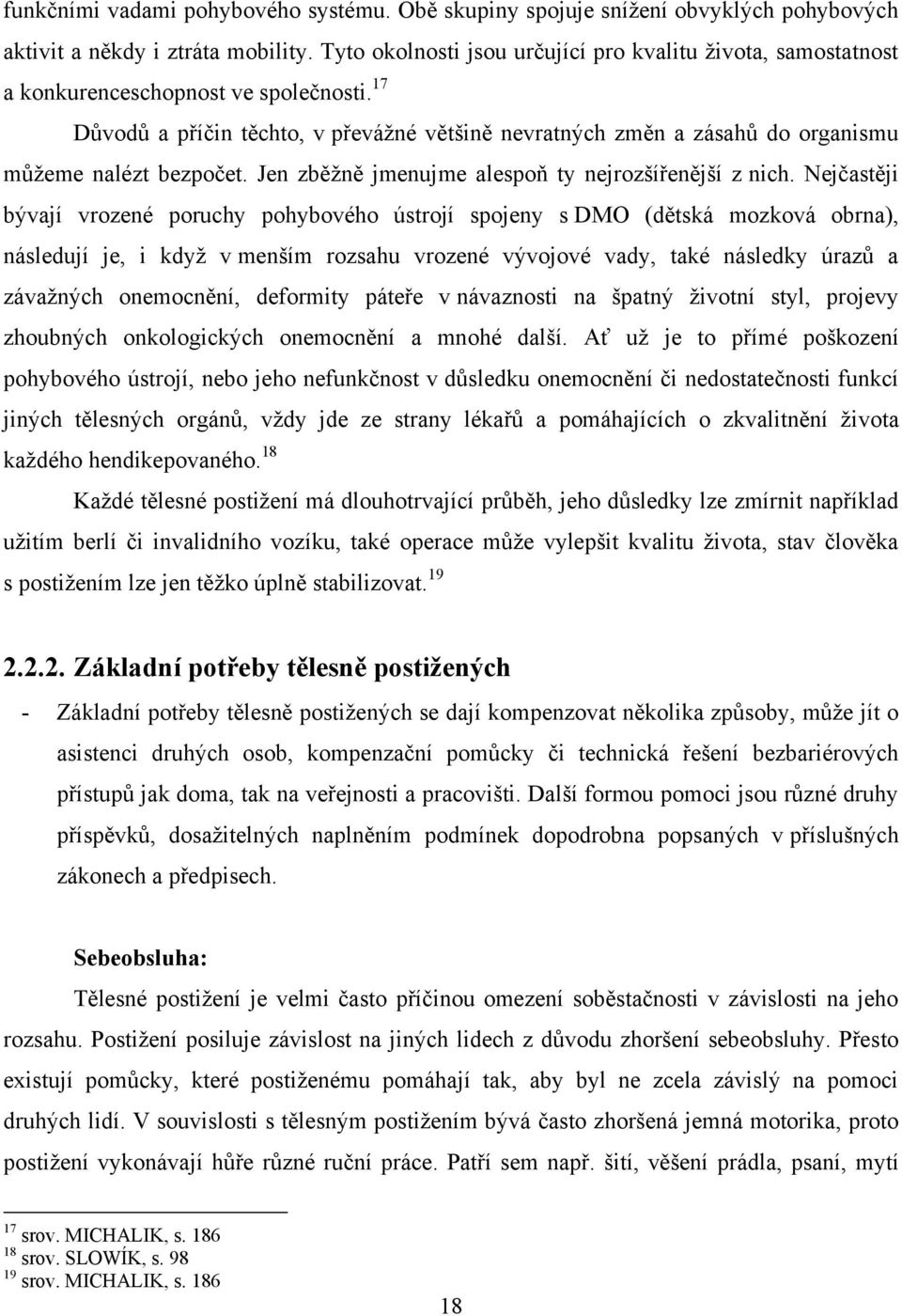 funkčními vadami pohybového systému. Obě skupiny spojuje snížení obvyklých pohybových aktivit a někdy i ztráta mobility. Tyto okolnosti jsou určující pro kvalitu života, samostatnost a konkurenceschopnost ve společnosti.$^{17}$

Důvodů a příčin těchto, v převážné většině nevratných změn a zásahů do organismu můžeme nalézt bezpočet. Jen zběžně jmenujme alespoň ty nejrozšířenější z nich. Nejčastěji bývají vrozené poruchy pohybového ústrojí spojeny s DMO (dětská mozková obrna), následují je, i když v menším rozsahu vrozené vývojové vady, také následky úrazů a závažných onemocnění, deformity páteře v návaznosti na špatný životní styl, projevy zhoubných onkologických onemocnění a mnohé další. Ať už je to přímé poškození pohybového ústrojí, nebo jeho nefunkčnost v důsledku onemocnění či nedostatečnosti funkcí jiných tělesných orgánů, vždy jde ze strany lékařů a pomáhajících o zkvalitnění života každého hendikepovaného.$^{18}$

Každé tělesné postižení má dlouhotrvající průběh, jeho důsledky lze zmírnit například užitím berlí či invalidního vozíku, také operace může vylepšit kvalitu života, stav člověka s postižením lze jen těžko úplně stabilizovat.$^{19}$

2.2.2. Základní potřeby tělesně postižených

- Základní potřeby tělesně postižených se dají kompenzovat několika způsoby, může jít o asistenci druhých osob, kompenzační pomůcky či technická řešení bezbariérových přístupů jak doma, tak na veřejnosti a pracovišti. Další formou pomoci jsou různé druhy příspěvků, dosažitelných naplněním podmínek dopodrobna popsaných v příslušných zákonech a předpisech.

Sebeobsluha:

Tělesné postižení je velmi často příčinou omezení soběstačnosti v závislosti na jeho rozsahu. Postižení posiluje závislost na jiných lidech z důvodu zhoršení sebeobsluhy. Přesto existují pomůcky, které postiženému pomáhají tak, aby byl ne zcela závislý na pomoci druhých lidí. V souvislosti s tělesným postižením bývá často zhoršená jemná motorika, proto postižení vykonávají hůře různé ruční práce. Patří sem např. šití, věšení prádla, psaní, mytí

$^{17}$ srov. MICHALIK, s. 186
$^{18}$ srov. SLOWÍK, s. 98
$^{19}$ srov. MICHALIK, s. 186

18